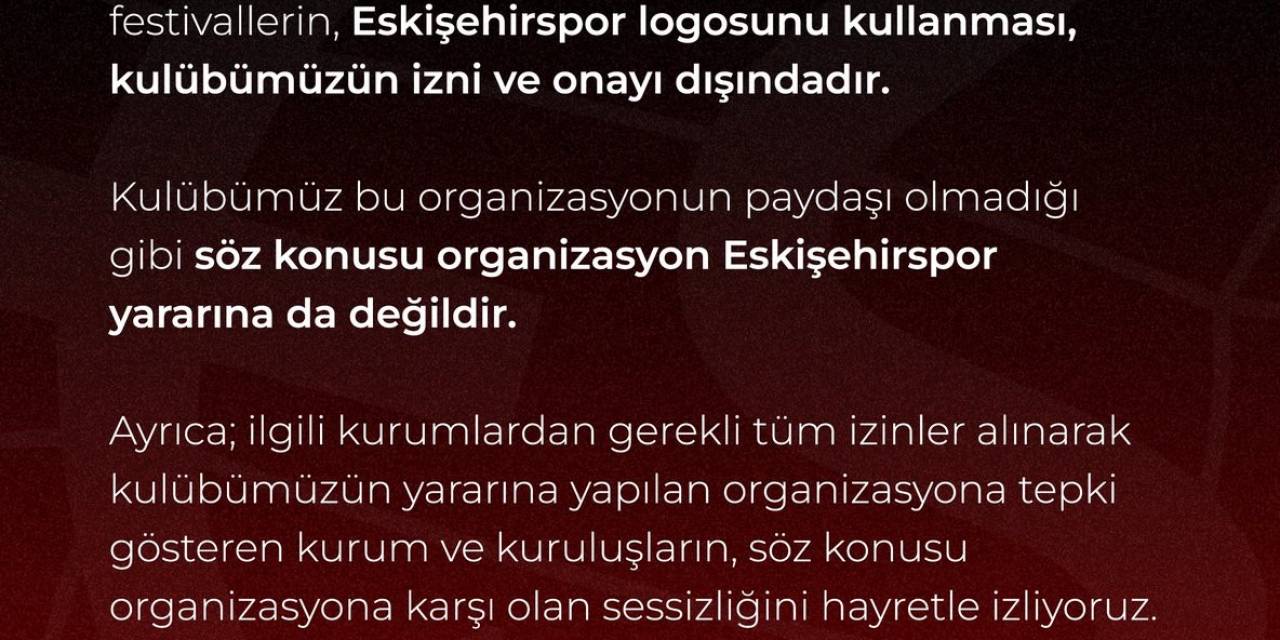 festivallerin, Eskişehirspor logosunu kullanması, kulübümüzün izni ve onayı dışındadır.

Kulübümüz bu organizasyonun paydaşı olmadığı gibi söz konusu organizasyon Eskişehirspor yararına da değildir.

Ayrıca; ilgili kurumlardan gerekli tüm izinler alınarak kulübümüzün yararına yapılan organizasyona tepki gösteren kurum ve kuruluşların, söz konusu organizasyona karşı olan sessizliğini hayretle izliyoruz.